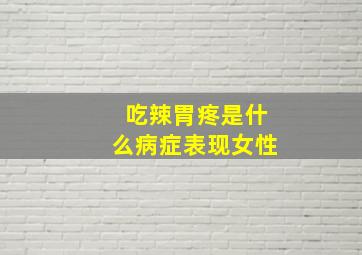 吃辣胃疼是什么病症表现女性